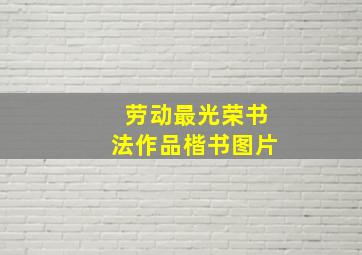 劳动最光荣书法作品楷书图片